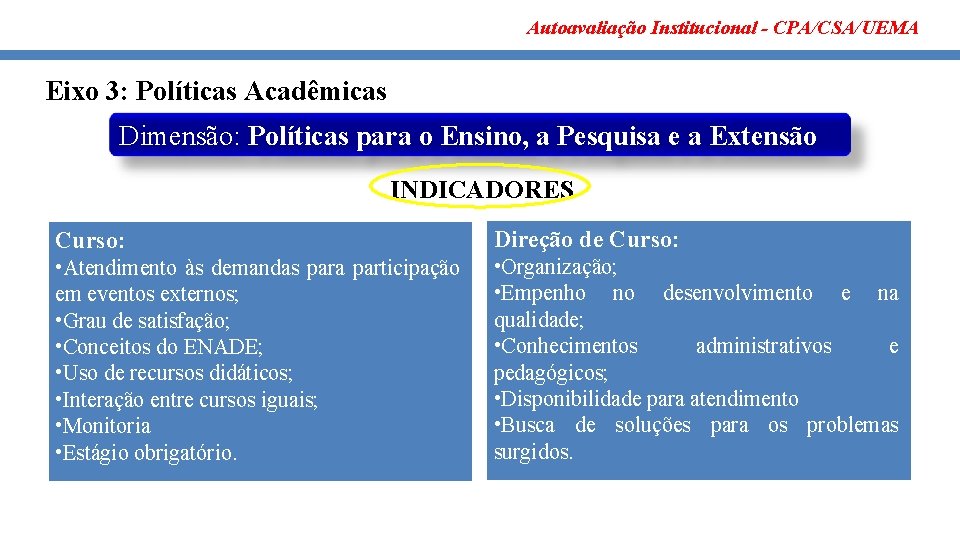 Autoavaliação Institucional - CPA/CSA/UEMA

Eixo 3: Políticas Acadêmicas

Dimensão: Políticas para o Ensino, a Pesquisa e a Extensão

INDICADORES

Curso:
•Atendimento às demandas para participação em eventos externos;
•Grau de satisfação;
•Conceitos do ENADE;
•Uso de recursos didáticos;
•Interação entre cursos iguais;
•Monitoria
•Estágio obrigatório.

Direção de Curso:
•Organização;
•Empenho no desenvolvimento e na qualidade;
•Conhecimentos administrativos e pedagógicos;
•Disponibilidade para atendimento
•Busca de soluções para os problemas surgidos.